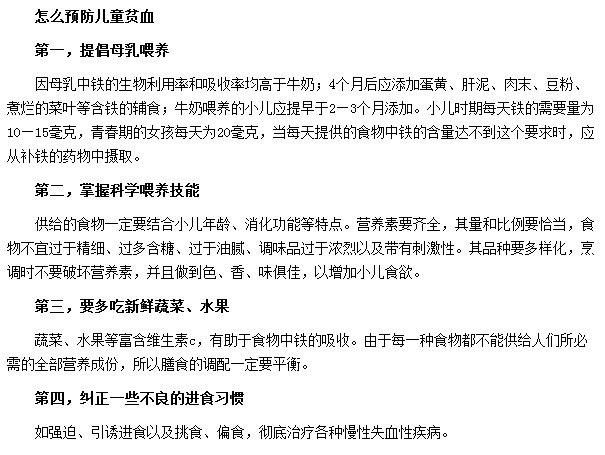 怎么预防儿童贫血

第一，提倡母乳喂养

因母乳中铁的生物利用率和吸收率均高于牛奶；4个月后应添加蛋黄、肝泥、肉末、豆粉、煮烂的菜叶等含铁的辅食；牛奶喂养的小儿应提早于2－3个月添加。小儿时期每天铁的需要量为10－15毫克，青春期的女孩每天为20毫克，当每天提供的食物中铁的含量达不到这个要求时，应从补铁的药物中摄取。

第二，掌握科学喂养技能

供给的食物一定要结合小儿年龄、消化功能等特点。营养素要齐全，其量和比例要恰当，食物不宜过于精细、过多含糖、过于油腻、调味品过于浓烈以及带有刺激性。其品种要多样化，烹调时不要破坏营养素，并且做到色、香、味俱佳，以增加小儿食欲。

第三，要多吃新鲜蔬菜、水果

蔬菜、水果等富含维生素c，有助于食物中铁的吸收。由于每一种食物都不能供给人们所必需的全部营养成份，所以膳食的调配一定要平衡。

第四，纠正一些不良的进食习惯

如强迫、引诱进食以及挑食、偏食，彻底治疗各种慢性失血性疾病。